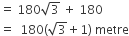 $= 180\sqrt{3} + 180$

$= 180(\sqrt{3} + 1)$ metre